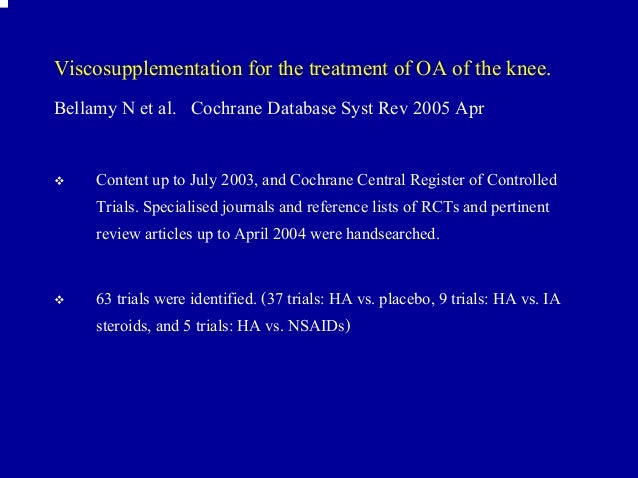 Viscosupplementation for the treatment of OA of the knee.

Bellamy N et al. Cochrane Database Syst Rev 2005 Apr

❖ Content up to July 2003, and Cochrane Central Register of Controlled Trials. Specialised journals and reference lists of RCTs and pertinent review articles up to April 2004 were handsearched.

❖ 63 trials were identified. (37 trials: HA vs. placebo, 9 trials: HA vs. IA steroids, and 5 trials: HA vs. NSAIDs)